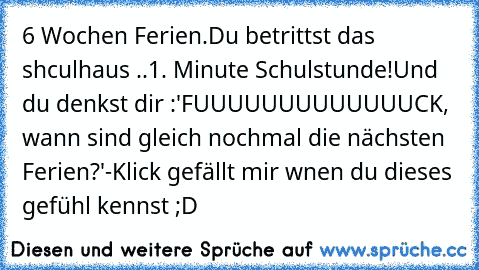 6 Wochen Ferien.Du betrittst das shculhaus ..1. Minute Schulstunde!Und du denkst dir :'FUUUUUUUUUUUUUCK, wann sind gleich nochmal die nächsten Ferien?'-Klick gefällt mir wnen du dieses gefühl kennst ;D

Diesen und weitere Sprüche auf www.sprüche.cc